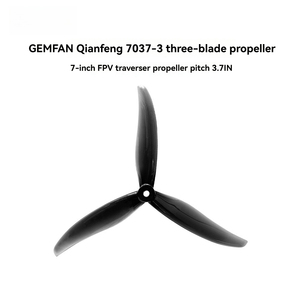 GEMFAN Qianfeng 7037-3 three-blade propeller

7-inch FPV traverser propeller pitch 3.7IN